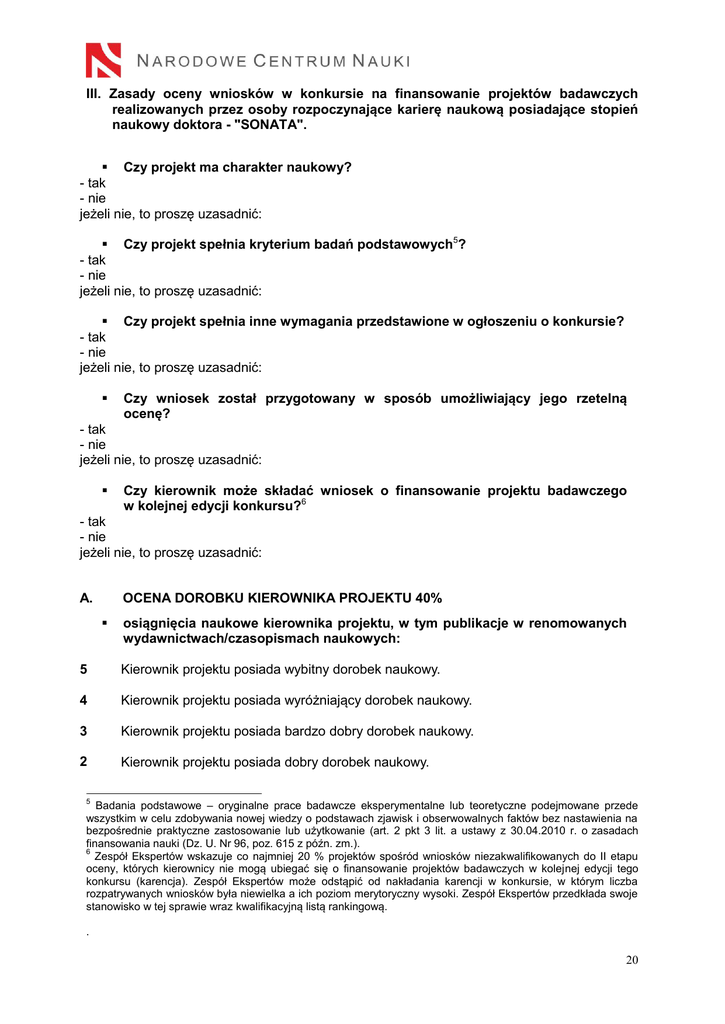 NARODOWE CENTRUM NAUKI

III. Zasady oceny wniosków w konkursie na finansowanie projektów badawczych realizowanych przez osoby rozpoczynające karierę naukową posiadające stopień naukowy doktora - "SONATA".

▪ Czy projekt ma charakter naukowy?
- tak
- nie
jeżeli nie, to proszę uzasadnić:

▪ Czy projekt spełnia kryterium badań podstawowych$^5$?
- tak
- nie
jeżeli nie, to proszę uzasadnić:

▪ Czy projekt spełnia inne wymagania przedstawione w ogłoszeniu o konkursie?
- tak
- nie
jeżeli nie, to proszę uzasadnić:

▪ Czy wniosek został przygotowany w sposób umożliwiający jego rzetelną ocenę?
- tak
- nie
jeżeli nie, to proszę uzasadnić:

▪ Czy kierownik może składać wniosek o finansowanie projektu badawczego w kolejnej edycji konkursu?$^6$
- tak
- nie
jeżeli nie, to proszę uzasadnić:

A. OCENA DOROBKU KIEROWNIKA PROJEKTU 40%

▪ osiągnięcia naukowe kierownika projektu, w tym publikacje w renomowanych wydawnictwach/czasopismach naukowych:

5 Kierownik projektu posiada wybitny dorobek naukowy.

4 Kierownik projektu posiada wyróżniający dorobek naukowy.

3 Kierownik projektu posiada bardzo dobry dorobek naukowy.

2 Kierownik projektu posiada dobry dorobek naukowy.

$^5$ Badania podstawowe – oryginalne prace badawcze eksperymentalne lub teoretyczne podejmowane przede wszystkim w celu zdobywania nowej wiedzy o podstawach zjawisk i obserwowalnych faktów bez nastawienia na bezpośrednie praktyczne zastosowanie lub użytkowanie (art. 2 pkt 3 lit. a ustawy z 30.04.2010 r. o zasadach finansowania nauki (Dz. U. Nr 96, poz. 615 z późn. zm.).
$^6$ Zespół Ekspertów wskazuje co najmniej 20 % projektów spośród wniosków niezakwalifikowanych do II etapu oceny, których kierownicy nie mogą ubiegać się o finansowanie projektów badawczych w kolejnej edycji tego konkursu (karencja). Zespół Ekspertów może odstąpić od nakładania karencji w konkursie, w którym liczba rozpatrywanych wniosków była niewielka a ich poziom merytoryczny wysoki. Zespół Ekspertów przedkłada swoje stanowisko w tej sprawie wraz kwalifikacyjną listą rankingową.

.

20